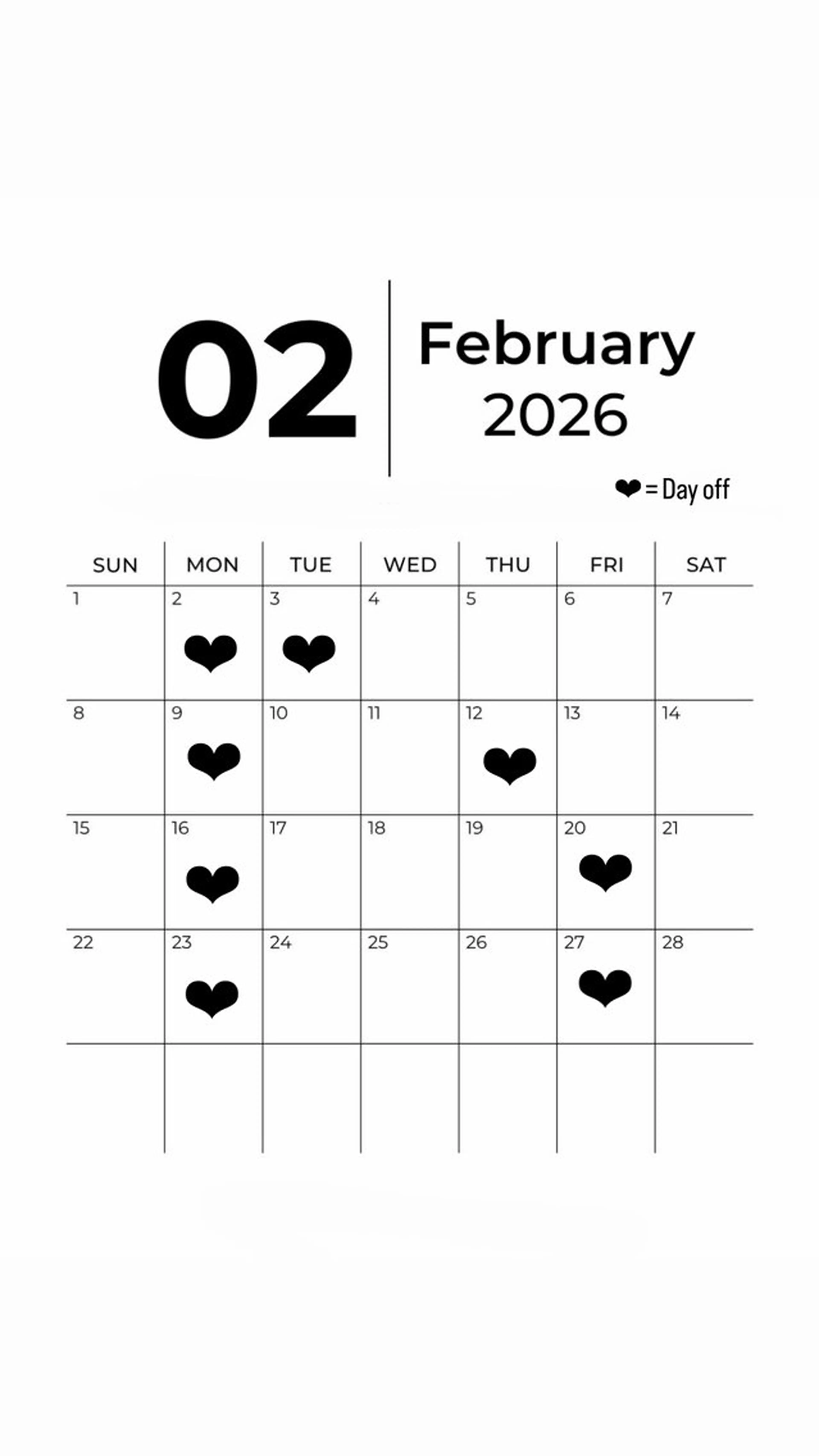 02

February
2026

❤ = Day off

| SUN | MON | TUE | WED | THU | FRI | SAT |
|---|---|---|---|---|---|---|
| 1 | 2 ❤ | 3 ❤ | 4 | 5 | 6 | 7 |
| 8 | 9 ❤ | 10 | 11 | 12 ❤ | 13 | 14 |
| 15 | 16 ❤ | 17 | 18 | 19 | 20 ❤ | 21 |
| 22 | 23 ❤ | 24 | 25 | 26 | 27 ❤ | 28 |
|  |  |  |  |  |  |  |